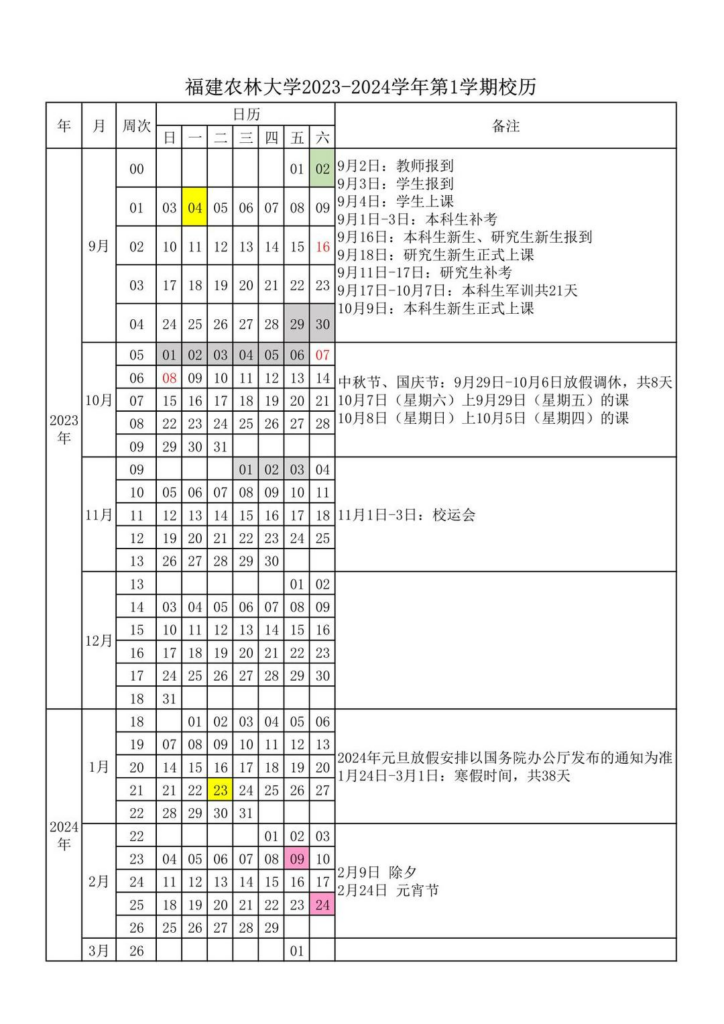 福建农林大学2023-2024学年第1学期校历

| 年 | 月 | 周次 | 日 | 一 | 二 | 三 | 四 | 五 | 六 | 备注 |
|---|---|---|---|---|---|---|---|---|---|---|
| 2023年 | 9月 | 00 | | | | | | 01 | 02 | 9月2日：教师报到 9月3日：学生报到 9月4日：学生上课 9月1日-3日：本科生补考 9月16日：本科生新生、研究生新生报到 9月18日：研究生新生正式上课 9月11日-17日：研究生补考 9月17日-10月7日：本科生军训共21天 10月9日：本科生新生正式上课 |
| | | 01 | 03 | 04 | 05 | 06 | 07 | 08 | 09 | |
| | | 02 | 10 | 11 | 12 | 13 | 14 | 15 | 16 | |
| | | 03 | 17 | 18 | 19 | 20 | 21 | 22 | 23 | |
| | | 04 | 24 | 25 | 26 | 27 | 28 | 29 | 30 | |
| | 10月 | 05 | 01 | 02 | 03 | 04 | 05 | 06 | 07 | 中秋节、国庆节：9月29日-10月6日放假调休，共8天 10月7日（星期六）上9月29日（星期五）的课 10月8日（星期日）上10月5日（星期四）的课 |
| | | 06 | 08 | 09 | 10 | 11 | 12 | 13 | 14 | |
| | | 07 | 15 | 16 | 17 | 18 | 19 | 20 | 21 | |
| | | 08 | 22 | 23 | 24 | 25 | 26 | 27 | 28 | |
| | | 09 | 29 | 30 | 31 | | | | | |
| | 11月 | 09 | | | | 01 | 02 | 03 | 04 | 11月1日-3日：校运会 |
| | | 10 | 05 | 06 | 07 | 08 | 09 | 10 | 11 | |
| | | 11 | 12 | 13 | 14 | 15 | 16 | 17 | 18 | |
| | | 12 | 19 | 20 | 21 | 22 | 23 | 24 | 25 | |
| | | 13 | 26 | 27 | 28 | 29 | 30 | | | |
| | 12月 | 13 | | | | | | 01 | 02 | |
| | | 14 | 03 | 04 | 05 | 06 | 07 | 08 | 09 | |
| | | 15 | 10 | 11 | 12 | 13 | 14 | 15 | 16 | |
| | | 16 | 17 | 18 | 19 | 20 | 21 | 22 | 23 | |
| | | 17 | 24 | 25 | 26 | 27 | 28 | 29 | 30 | |
| | | 18 | 31 | | | | | | | |
| 2024年 | 1月 | 18 | | 01 | 02 | 03 | 04 | 05 | 06 | 2024年元旦放假安排以国务院办公厅发布的通知为准 1月24日-3月1日：寒假时间，共38天 |
| | | 19 | 07 | 08 | 09 | 10 | 11 | 12 | 13 | |
| | | 20 | 14 | 15 | 16 | 17 | 18 | 19 | 20 | |
| | | 21 | 21 | 22 | 23 | 24 | 25 | 26 | 27 | |
| | | 22 | 28 | 29 | 30 | 31 | | | | |
| | 2月 | 22 | | | | | 01 | 02 | 03 | 2月9日 除夕 2月24日 元宵节 |
| | | 23 | 04 | 05 | 06 | 07 | 08 | 09 | 10 | |
| | | 24 | 11 | 12 | 13 | 14 | 15 | 16 | 17 | |
| | | 25 | 18 | 19 | 20 | 21 | 22 | 23 | 24 | |
| | | 26 | 25 | 26 | 27 | 28 | 29 | | | |
| | 3月 | 26 | | | | | | 01 | | |